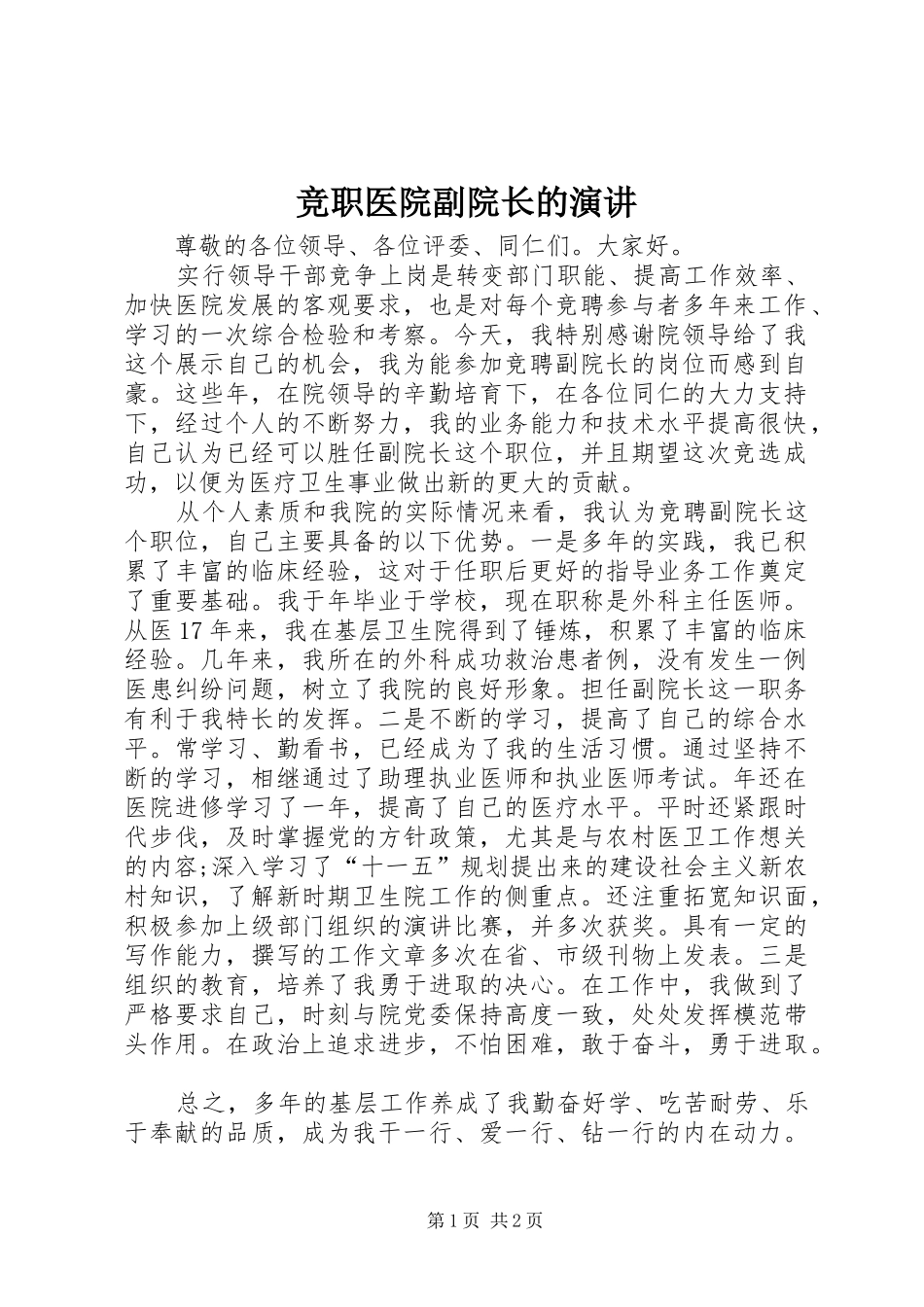 竞职医院副院长的演讲

尊敬的各位领导、各位评委、同仁们。大家好。

实行领导干部竞争上岗是转变部门职能、提高工作效率、加快医院发展的客观要求，也是对每个竞聘参与者多年来工作、学习的一次综合检验和考察。今天，我特别感谢院领导给了我这个展示自己的机会，我为能参加竞聘副院长的岗位而感到自豪。这些年，在院领导的辛勤培育下，在各位同仁的大力支持下，经过个人的不断努力，我的业务能力和技术水平提高很快，自己认为已经可以胜任副院长这个职位，并且期望这次竞选成功，以便为医疗卫生事业做出新的更大的贡献。

从个人素质和我院的实际情况来看，我认为竞聘副院长这个职位，自己主要具备的以下优势。一是多年的实践，我已积累了丰富的临床经验，这对于任职后更好的指导业务工作奠定了重要基础。我于年毕业于学校，现在职称是外科主任医师。从医17年来，我在基层卫生院得到了锤炼，积累了丰富的临床经验。几年来，我所在的外科成功救治患者例，没有发生一例医患纠纷问题，树立了我院的良好形象。担任副院长这一职务有利于我特长的发挥。二是不断的学习，提高了自己的综合水平。常学习、勤看书，已经成为了我的生活习惯。通过坚持不断的学习，相继通过了助理执业医师和执业医师考试。年还在医院进修学习了一年，提高了自己的医疗水平。平时还紧跟时代步伐，及时掌握党的方针政策，尤其是与农村医卫工作想关的内容;深入学习了“十一五”规划提出来的建设社会主义新农村知识，了解新时期卫生院工作的侧重点。还注重拓宽知识面，积极参加上级部门组织的演讲比赛，并多次获奖。具有一定的写作能力，撰写的工作文章多次在省、市级刊物上发表。三是组织的教育，培养了我勇于进取的决心。在工作中，我做到了严格要求自己，时刻与院党委保持高度一致，处处发挥模范带头作用。在政治上追求进步，不怕困难，敢于奋斗，勇于进取。

总之，多年的基层工作养成了我勤奋好学、吃苦耐劳、乐于奉献的品质，成为我干一行、爱一行、钻一行的内在动力。

第1页 共2页